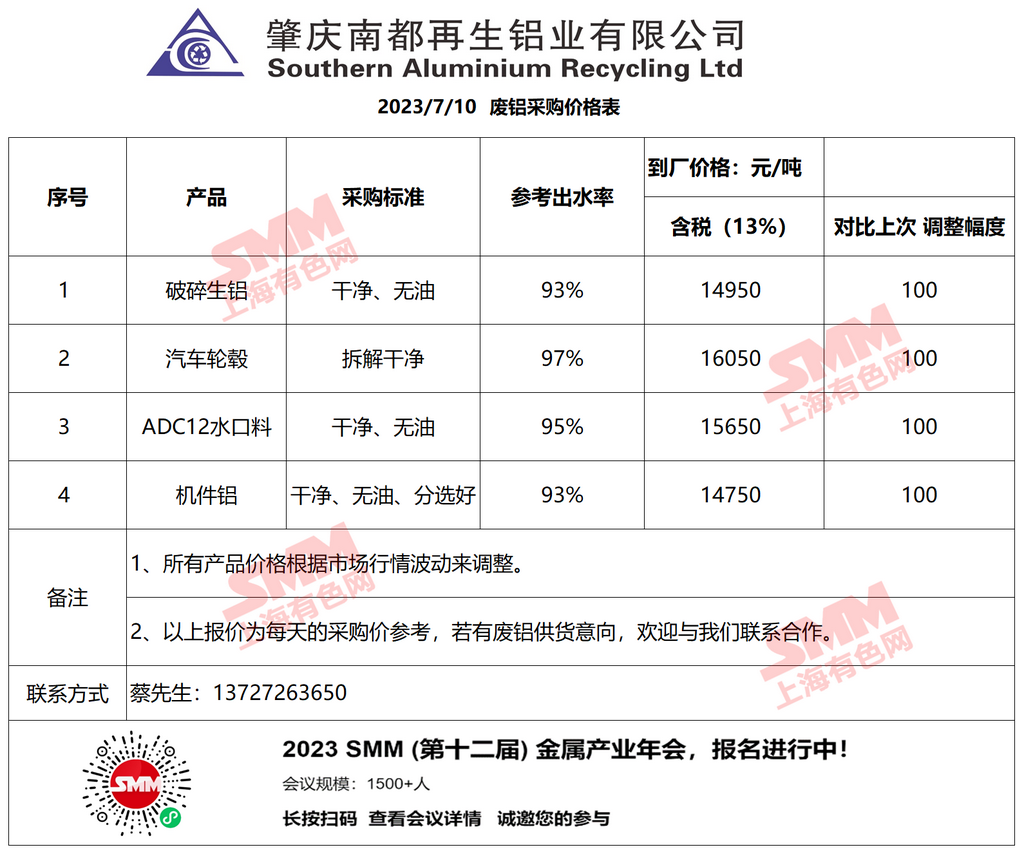 肇庆南都再生铝业有限公司
Southern Aluminium Recycling Ltd

2023/7/10 废铝采购价格表

| 序号 | 产品 | 采购标准 | 参考出水率 | 到厂价格：元/吨 含税（13%） | 对比上次 调整幅度 |
|---|---|---|---|---|---|
| 1 | 破碎生铝 | 干净、无油 | 93% | 14950 | 100 |
| 2 | 汽车轮毂 | 拆解干净 | 97% | 16050 | 100 |
| 3 | ADC12水口料 | 干净、无油 | 95% | 15650 | 100 |
| 4 | 机件铝 | 干净、无油、分选好 | 93% | 14750 | 100 |

备注
1、所有产品价格根据市场行情波动来调整。
2、以上报价为每天的采购价参考，若有废铝供货意向，欢迎与我们联系合作。

联系方式 蔡先生：13727263650

SMM 上海有色网

SMM

2023 SMM (第十二届) 金属产业年会，报名进行中！
会议规模：1500+人
长按扫码 查看会议详情 诚邀您的参与